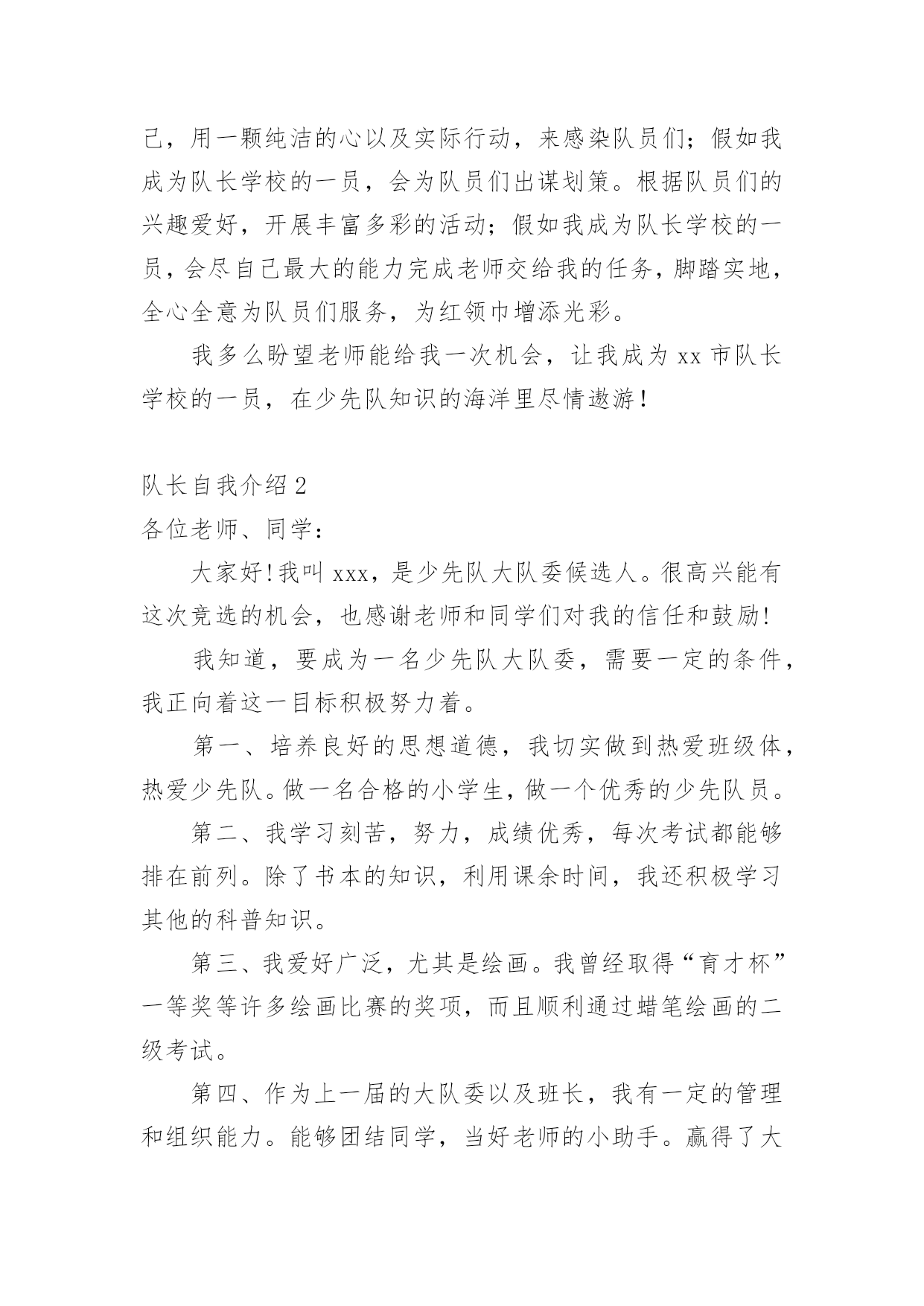 己，用一颗纯洁的心以及实际行动，来感染队员们；假如我成为队长学校的一员，会为队员们出谋划策。根据队员们的兴趣爱好，开展丰富多彩的活动；假如我成为队长学校的一员，会尽自己最大的能力完成老师交给我的任务，脚踏实地，全心全意为队员们服务，为红领巾增添光彩。

我多么盼望老师能给我一次机会，让我成为 xx 市队长学校的一员，在少先队知识的海洋里尽情遨游！

队长自我介绍 2

各位老师、同学：

大家好！我叫 xxx，是少先队大队委候选人。很高兴能有这次竞选的机会，也感谢老师和同学们对我的信任和鼓励！

我知道，要成为一名少先队大队委，需要一定的条件，我正向着这一目标积极努力着。

第一、培养良好的思想道德，我切实做到热爱班级体，热爱少先队。做一名合格的小学生，做一个优秀的少先队员。

第二、我学习刻苦，努力，成绩优秀，每次考试都能够排在前列。除了书本的知识，利用课余时间，我还积极学习其他的科普知识。

第三、我爱好广泛，尤其是绘画。我曾经取得“育才杯”一等奖等许多绘画比赛的奖项，而且顺利通过蜡笔绘画的二级考试。

第四、作为上一届的大队委以及班长，我有一定的管理和组织能力。能够团结同学，当好老师的小助手。赢得了大